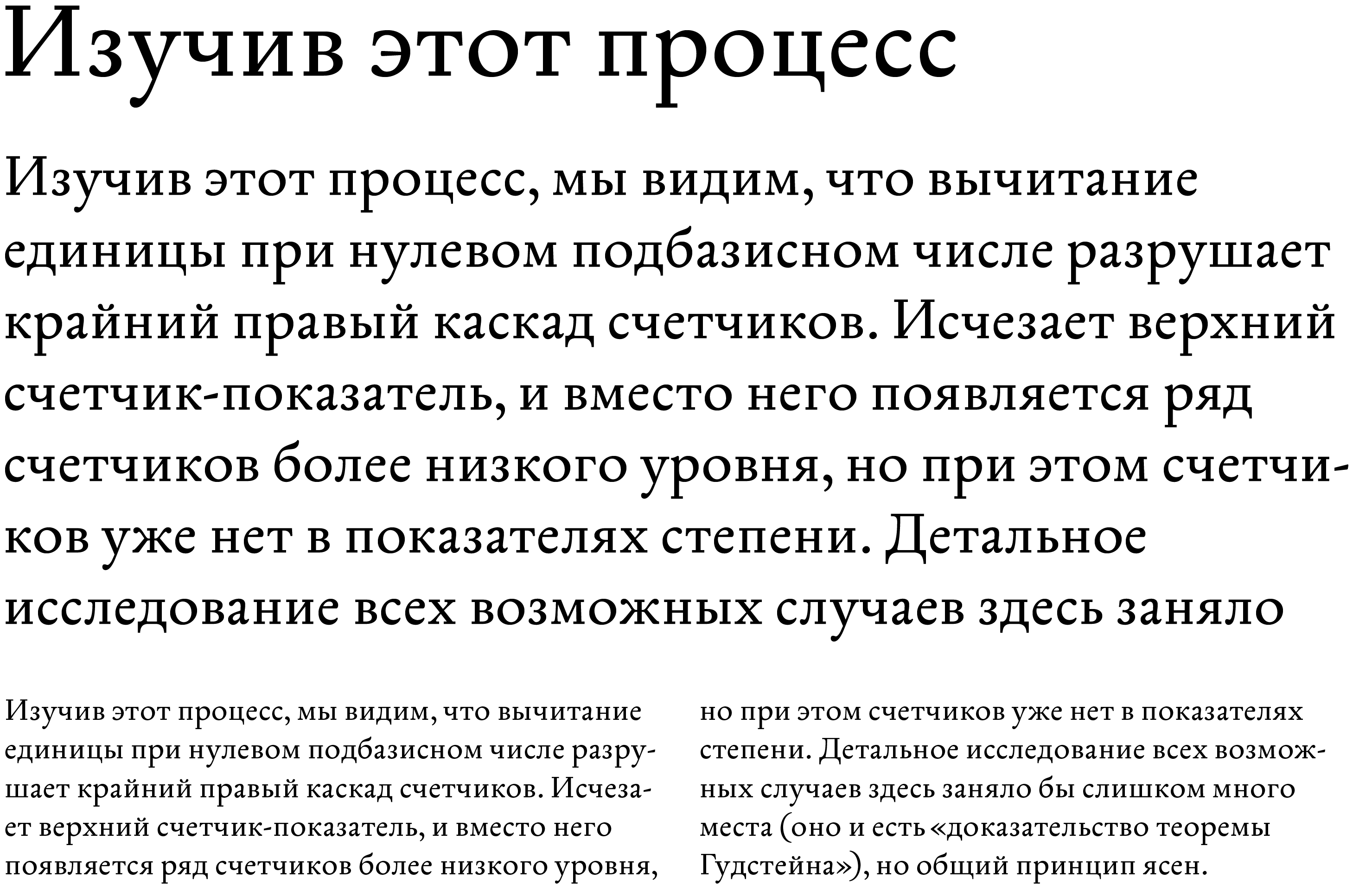 Изучив этот процесс

Изучив этот процесс, мы видим, что вычитание единицы при нулевом подбазисном числе разрушает крайний правый каскад счетчиков. Исчезает верхний счетчик-показатель, и вместо него появляется ряд счетчиков более низкого уровня, но при этом счетчиков уже нет в показателях степени. Детальное исследование всех возможных случаев здесь заняло

Изучив этот процесс, мы видим, что вычитание единицы при нулевом подбазисном числе разрушает крайний правый каскад счетчиков. Исчезает верхний счетчик-показатель, и вместо него появляется ряд счетчиков более низкого уровня,

но при этом счетчиков уже нет в показателях степени. Детальное исследование всех возможных случаев здесь заняло бы слишком много места (оно и есть «доказательство теоремы Гудстейна»), но общий принцип ясен.